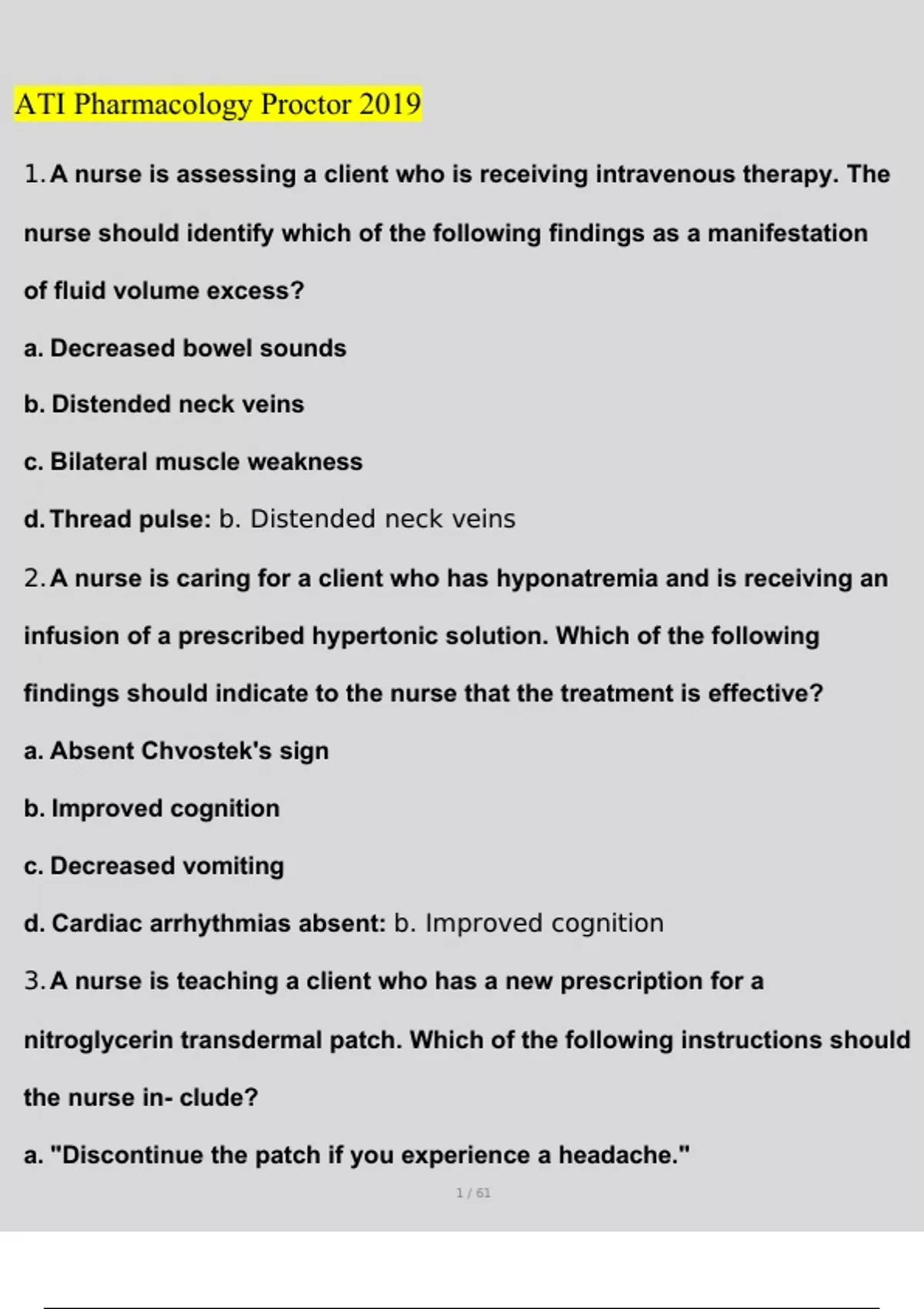 ATI Pharmacology Proctor 2019

1. A nurse is assessing a client who is receiving intravenous therapy. The nurse should identify which of the following findings as a manifestation of fluid volume excess?

a. Decreased bowel sounds

b. Distended neck veins

c. Bilateral muscle weakness

d. Thread pulse: b. Distended neck veins

2. A nurse is caring for a client who has hyponatremia and is receiving an infusion of a prescribed hypertonic solution. Which of the following findings should indicate to the nurse that the treatment is effective?

a. Absent Chvostek's sign

b. Improved cognition

c. Decreased vomiting

d. Cardiac arrhythmias absent: b. Improved cognition

3. A nurse is teaching a client who has a new prescription for a nitroglycerin transdermal patch. Which of the following instructions should the nurse in- clude?

a. "Discontinue the patch if you experience a headache."

1 / 61